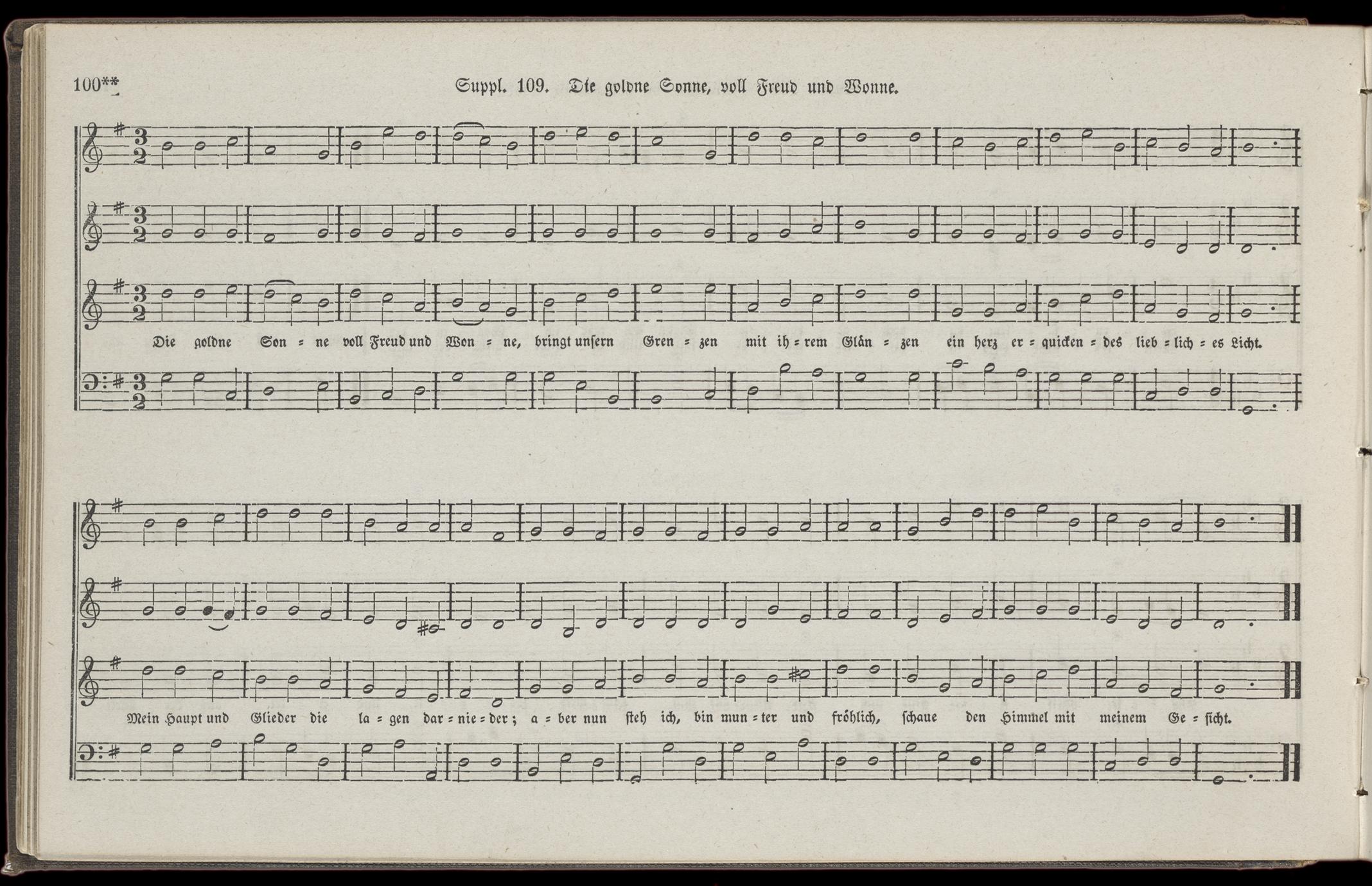 100**

Suppl. 109. Die goldne Sonne, voll Freud und Wonne.

Die goldne Son = ne voll Freud und Won = ne, bringt unsern Gren = zen mit ih = rem Glän = zen ein herz er = quicken = des lieb = lich = es Licht.

Mein Haupt und Glieder die la = gen dar = nie = der; a = ber nun steh ich, bin mun = ter und fröhlich, schaue den Himmel mit meinem Ge = sicht.